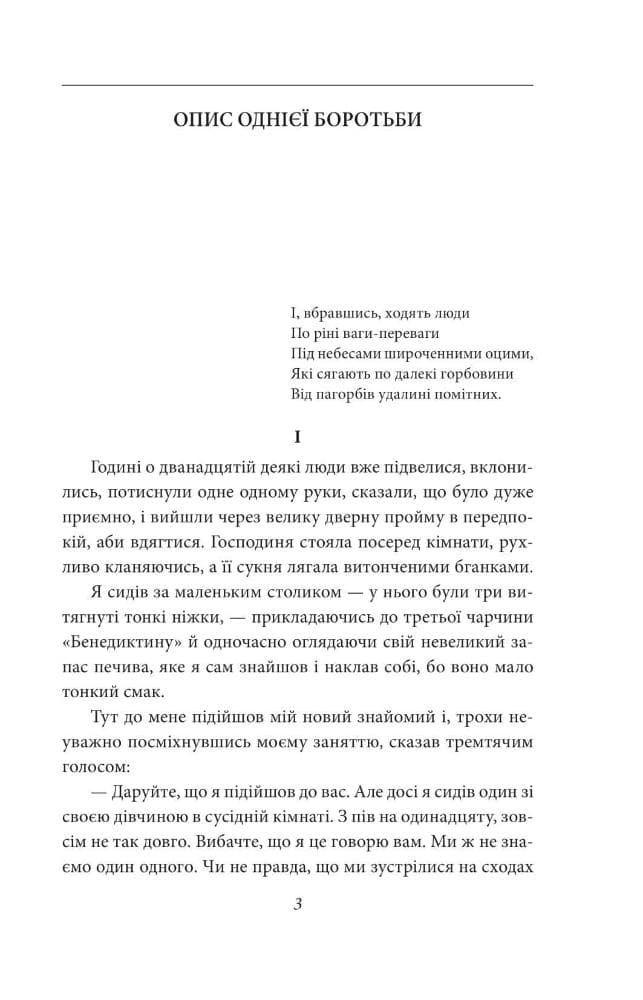 ОПИС ОДНІЄЇ БОРОТЬБИ

І, вбравшись, ходять люди
По ріні ваги-переваги
Під небесами широченними оцими,
Які сягають по далекі горбовини
Від пагорбів удалині помітних.

I

Годині о дванадцятій деякі люди вже підвелися, вклонились, потиснули одне одному руки, сказали, що було дуже приємно, і вийшли через велику дверну пройму в передпокій, аби вдягтися. Господиня стояла посеред кімнати, рухливо кланяючись, а її сукня лягала витонченими бганками.

Я сидів за маленьким столиком — у нього були три витягнуті тонкі ніжки, — прикладаючись до третьої чарчини «Бенедиктину» й одночасно оглядаючи свій невеликий запас печива, яке я сам знайшов і наклав собі, бо воно мало тонкий смак.

Тут до мене підійшов мій новий знайомий і, трохи неуважно посміхнувшись моєму заняттю, сказав тремтячим голосом:

— Даруйте, що я підійшов до вас. Але досі я сидів один зі своєю дівчиною в сусідній кімнаті. З пів на одинадцяту, зовсім не так довго. Вибачте, що я це говорю вам. Ми ж не знаємо один одного. Чи не правда, що ми зустрілися на сходах

3